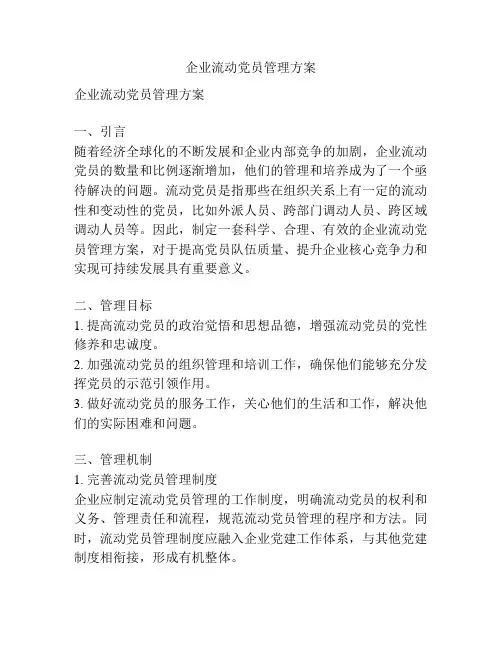 企业流动党员管理方案

企业流动党员管理方案

一、引言
随着经济全球化的不断发展和企业内部竞争的加剧，企业流动党员的数量和比例逐渐增加，他们的管理和培养成为了一个亟待解决的问题。流动党员是指那些在组织关系上有一定的流动性和变动性的党员，比如外派人员、跨部门调动人员、跨区域调动人员等。因此，制定一套科学、合理、有效的企业流动党员管理方案，对于提高党员队伍质量、提升企业核心竞争力和实现可持续发展具有重要意义。

二、管理目标
1. 提高流动党员的政治觉悟和思想品德，增强流动党员的党性修养和忠诚度。
2. 加强流动党员的组织管理和培训工作，确保他们能够充分发挥党员的示范引领作用。
3. 做好流动党员的服务工作，关心他们的生活和工作，解决他们的实际困难和问题。

三、管理机制
1. 完善流动党员管理制度
企业应制定流动党员管理的工作制度，明确流动党员的权利和义务、管理责任和流程，规范流动党员管理的程序和方法。同时，流动党员管理制度应融入企业党建工作体系，与其他党建制度相衔接，形成有机整体。